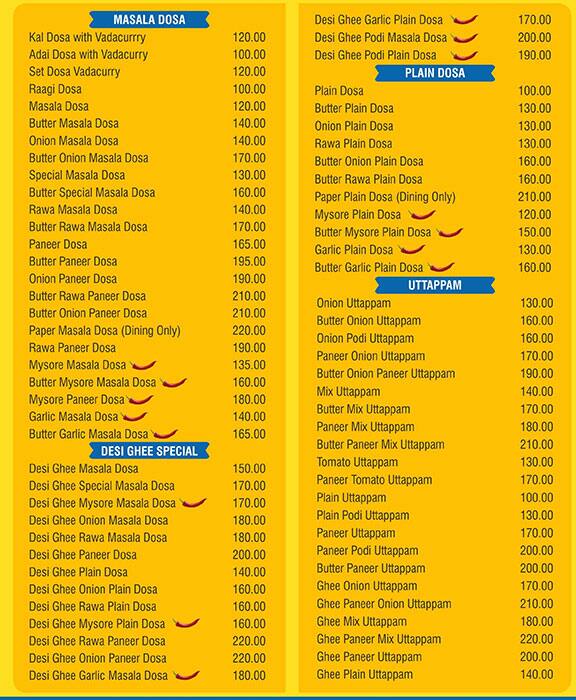 MASALA DOSA

| | |
|---|---|
| Kal Dosa with Vadacurrry | 120.00 |
| Adai Dosa with Vadacurry | 100.00 |
| Set Dosa Vadacurry | 120.00 |
| Raagi Dosa | 100.00 |
| Masala Dosa | 120.00 |
| Butter Masala Dosa | 140.00 |
| Onion Masala Dosa | 140.00 |
| Butter Onion Masala Dosa | 170.00 |
| Special Masala Dosa | 130.00 |
| Butter Special Masala Dosa | 160.00 |
| Rawa Masala Dosa | 140.00 |
| Butter Rawa Masala Dosa | 170.00 |
| Paneer Dosa | 165.00 |
| Butter Paneer Dosa | 195.00 |
| Onion Paneer Dosa | 190.00 |
| Butter Rawa Paneer Dosa | 210.00 |
| Butter Onion Paneer Dosa | 210.00 |
| Paper Masala Dosa (Dining Only) | 220.00 |
| Rawa Paneer Dosa | 190.00 |
| Mysore Masala Dosa | 135.00 |
| Butter Mysore Masala Dosa | 160.00 |
| Mysore Paneer Dosa | 180.00 |
| Garlic Masala Dosa | 140.00 |
| Butter Garlic Masala Dosa | 165.00 |

DESI GHEE SPECIAL

| | |
|---|---|
| Desi Ghee Masala Dosa | 150.00 |
| Desi Ghee Special Masala Dosa | 170.00 |
| Desi Ghee Mysore Masala Dosa | 170.00 |
| Desi Ghee Onion Masala Dosa | 180.00 |
| Desi Ghee Rawa Masala Dosa | 180.00 |
| Desi Ghee Paneer Dosa | 200.00 |
| Desi Ghee Plain Dosa | 140.00 |
| Desi Ghee Onion Plain Dosa | 160.00 |
| Desi Ghee Rawa Plain Dosa | 160.00 |
| Desi Ghee Mysore Plain Dosa | 160.00 |
| Desi Ghee Rawa Paneer Dosa | 220.00 |
| Desi Ghee Onion Paneer Dosa | 220.00 |
| Desi Ghee Garlic Masala Dosa | 180.00 |
| Desi Ghee Garlic Plain Dosa | 170.00 |
| Desi Ghee Podi Masala Dosa | 200.00 |
| Desi Ghee Podi Plain Dosa | 190.00 |

PLAIN DOSA

| | |
|---|---|
| Plain Dosa | 100.00 |
| Butter Plain Dosa | 130.00 |
| Onion Plain Dosa | 130.00 |
| Rawa Plain Dosa | 130.00 |
| Butter Onion Plain Dosa | 160.00 |
| Butter Rawa Plain Dosa | 160.00 |
| Paper Plain Dosa (Dining Only) | 210.00 |
| Mysore Plain Dosa | 120.00 |
| Butter Mysore Plain Dosa | 150.00 |
| Garlic Plain Dosa | 130.00 |
| Butter Garlic Plain Dosa | 160.00 |

UTTAPPAM

| | |
|---|---|
| Onion Uttappam | 130.00 |
| Butter Onion Uttappam | 160.00 |
| Onion Podi Uttappam | 160.00 |
| Paneer Onion Uttappam | 170.00 |
| Butter Onion Paneer Uttappam | 190.00 |
| Mix Uttappam | 140.00 |
| Butter Mix Uttappam | 170.00 |
| Paneer Mix Uttappam | 180.00 |
| Butter Paneer Mix Uttappam | 210.00 |
| Tomato Uttappam | 130.00 |
| Paneer Tomato Uttappam | 170.00 |
| Plain Uttappam | 100.00 |
| Plain Podi Uttappam | 130.00 |
| Paneer Uttappam | 170.00 |
| Paneer Podi Uttappam | 200.00 |
| Butter Paneer Uttappam | 200.00 |
| Ghee Onion Uttappam | 170.00 |
| Ghee Paneer Onion Uttappam | 210.00 |
| Ghee Mix Uttappam | 180.00 |
| Ghee Paneer Mix Uttappam | 220.00 |
| Ghee Paneer Uttappam | 200.00 |
| Ghee Plain Uttappam | 140.00 |